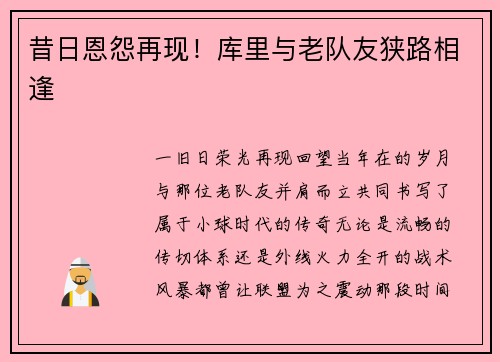 昔日恩怨再现！库里与老队友狭路相逢

一旧日荣光再现回望当年在的岁月与那位老队友并肩而立共同书写了属于小球时代的传奇无论是流畅的传切体系还是外线火力全开的战术风暴都曾让联盟为之震动那段时间